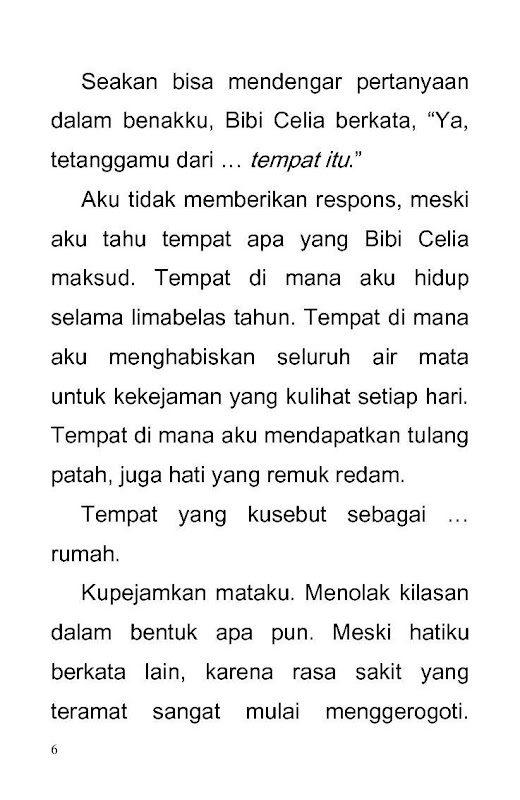 Seakan bisa mendengar pertanyaan dalam benakku, Bibi Celia berkata, "Ya, tetanggamu dari … tempat itu."

Aku tidak memberikan respons, meski aku tahu tempat apa yang Bibi Celia maksud. Tempat di mana aku hidup selama limabelas tahun. Tempat di mana aku menghabiskan seluruh air mata untuk kekejaman yang kulihat setiap hari. Tempat di mana aku mendapatkan tulang patah, juga hati yang remuk redam.

Tempat yang kusebut sebagai … rumah.

Kupejamkan mataku. Menolak kilasan dalam bentuk apa pun. Meski hatiku berkata lain, karena rasa sakit yang teramat sangat mulai menggerogoti.

6